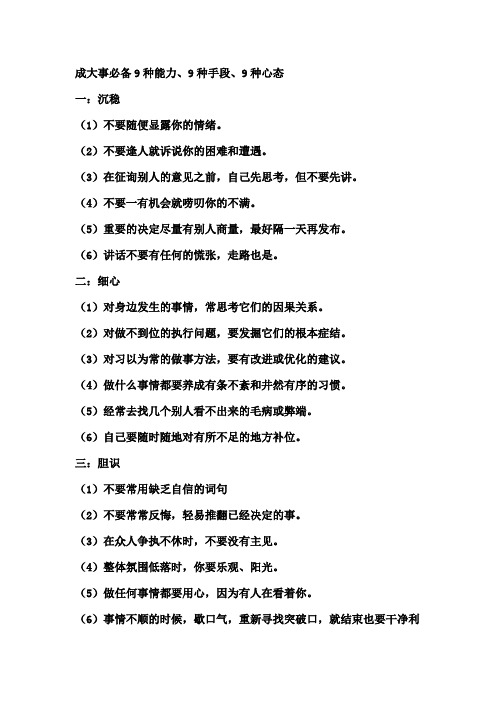 成大事必备 9 种能力、9 种手段、9 种心态

一：沉稳

（1）不要随便显露你的情绪。

（2）不要逢人就诉说你的困难和遭遇。

（3）在征询别人的意见之前，自己先思考，但不要先讲。

（4）不要一有机会就唠叨你的不满。

（5）重要的决定尽量有别人商量，最好隔一天再发布。

（6）讲话不要有任何的慌张，走路也是。

二：细心

（1）对身边发生的事情，常思考它们的因果关系。

（2）对做不到位的执行问题，要发掘它们的根本症结。

（3）对习以为常的做事方法，要有改进或优化的建议。

（4）做什么事情都要养成有条不紊和井然有序的习惯。

（5）经常去找几个别人看不出来的毛病或弊端。

（6）自己要随时随地对有所不足的地方补位。

三：胆识

（1）不要常用缺乏自信的词句

（2）不要常常反悔，轻易推翻已经决定的事。

（3）在众人争执不休时，不要没有主见。

（4）整体氛围低落时，你要乐观、阳光。

（5）做任何事情都要用心，因为有人在看着你。

（6）事情不顺的时候，歇口气，重新寻找突破口，就结束也要干净利